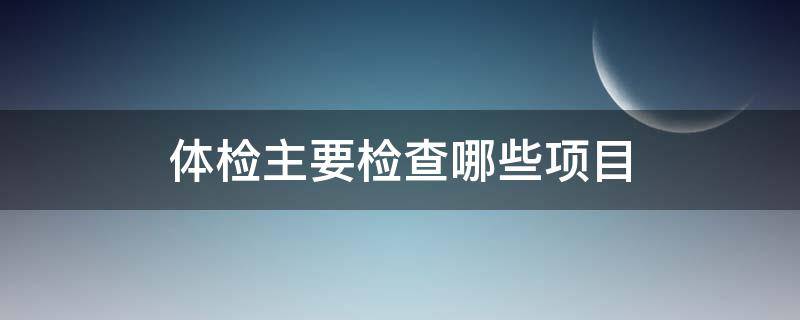 体检主要检查哪些项目